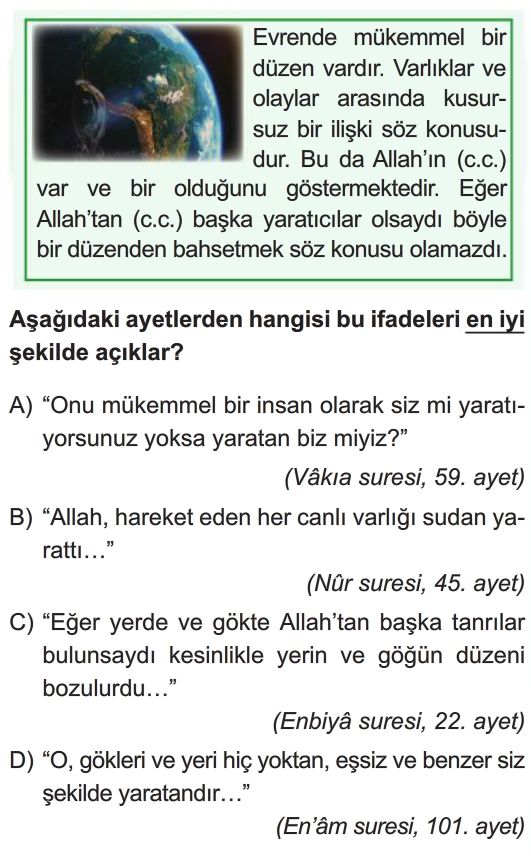 Evrende mükemmel bir düzen vardır. Varlıklar ve olaylar arasında kusursuz bir ilişki söz konusudur. Bu da Allah'ın (c.c.) var ve bir olduğunu göstermektedir. Eğer Allah'tan (c.c.) başka yaratıcılar olsaydı böyle bir düzenden bahsetmek söz konusu olamazdı.

Aşağıdaki ayetlerden hangisi bu ifadeleri en iyi şekilde açıklar?

A) "Onu mükemmel bir insan olarak siz mi yaratıyorsunuz yoksa yaratan biz miyiz?"
(Vâkıa suresi, 59. ayet)

B) "Allah, hareket eden her canlı varlığı sudan yarattı…"
(Nûr suresi, 45. ayet)

C) "Eğer yerde ve gökte Allah'tan başka tanrılar bulunsaydı kesinlikle yerin ve göğün düzeni bozulurdu…"
(Enbiyâ suresi, 22. ayet)

D) "O, gökleri ve yeri hiç yoktan, eşsiz ve benzer siz şekilde yaratandır…"
(En'âm suresi, 101. ayet)